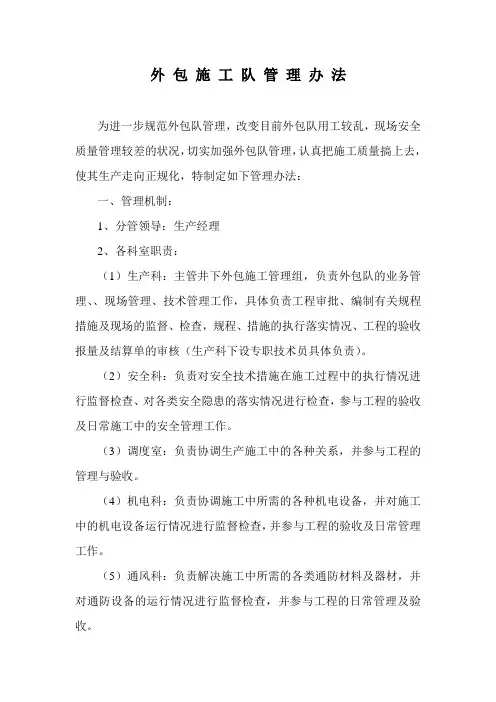 外包施工队管理办法

为进一步规范外包队管理，改变目前外包队用工较乱，现场安全质量管理较差的状况，切实加强外包队管理，认真把施工质量搞上去，使其生产走向正规化，特制定如下管理办法：

一、管理机制：

1、分管领导：生产经理

2、各科室职责：

（1）生产科：主管井下外包施工管理组，负责外包队的业务管理、、现场管理、技术管理工作，具体负责工程审批、编制有关规程措施及现场的监督、检查，规程、措施的执行落实情况、工程的验收报量及结算单的审核（生产科下设专职技术员具体负责）。

（2）安全科：负责对安全技术措施在施工过程中的执行情况进行监督检查、对各类安全隐患的落实情况进行检查，参与工程的验收及日常施工中的安全管理工作。

（3）调度室：负责协调生产施工中的各种关系，并参与工程的管理与验收。

（4）机电科：负责协调施工中所需的各种机电设备，并对施工中的机电设备运行情况进行监督检查，并参与工程的验收及日常管理工作。

（5）通风科：负责解决施工中所需的各类通防材料及器材，并对通防设备的运行情况进行监督检查，并参与工程的日常管理及验收。